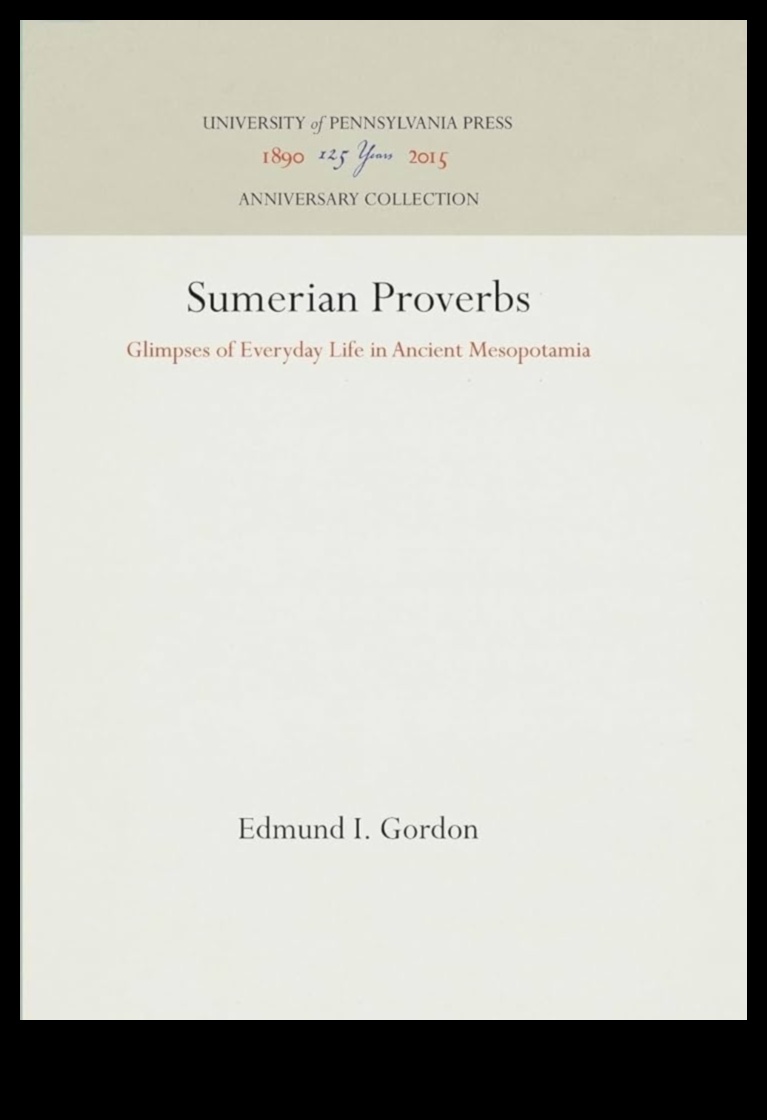 UNIVERSITY of PENNSYLVANIA PRESS
1890 125 Years 2015
ANNIVERSARY COLLECTION

Sumerian Proverbs
Glimpses of Everyday Life in Ancient Mesopotamia

Edmund I. Gordon